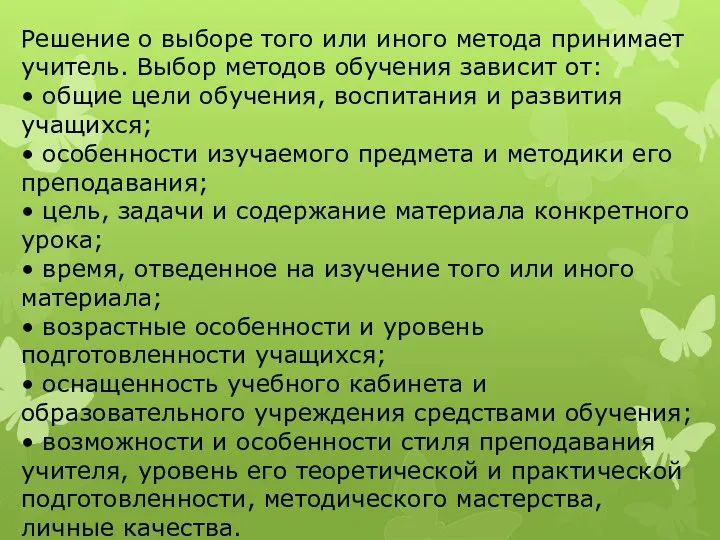 Решение о выборе того или иного метода принимает учитель. Выбор методов обучения зависит от:
• общие цели обучения, воспитания и развития учащихся;
• особенности изучаемого предмета и методики его преподавания;
• цель, задачи и содержание материала конкретного урока;
• время, отведенное на изучение того или иного материала;
• возрастные особенности и уровень подготовленности учащихся;
• оснащенность учебного кабинета и образовательного учреждения средствами обучения;
• возможности и особенности стиля преподавания учителя, уровень его теоретической и практической подготовленности, методического мастерства, личные качества.